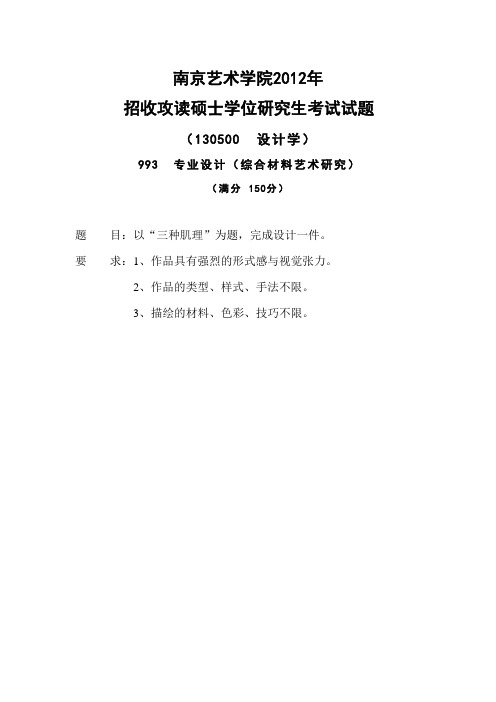 南京艺术学院2012年
招收攻读硕士学位研究生考试试题
（130500　设计学）
993　专业设计（综合材料艺术研究）
（满分 150分）

题　目：以“三种肌理”为题，完成设计一件。
要　求：1、作品具有强烈的形式感与视觉张力。
2、作品的类型、样式、手法不限。
3、描绘的材料、色彩、技巧不限。